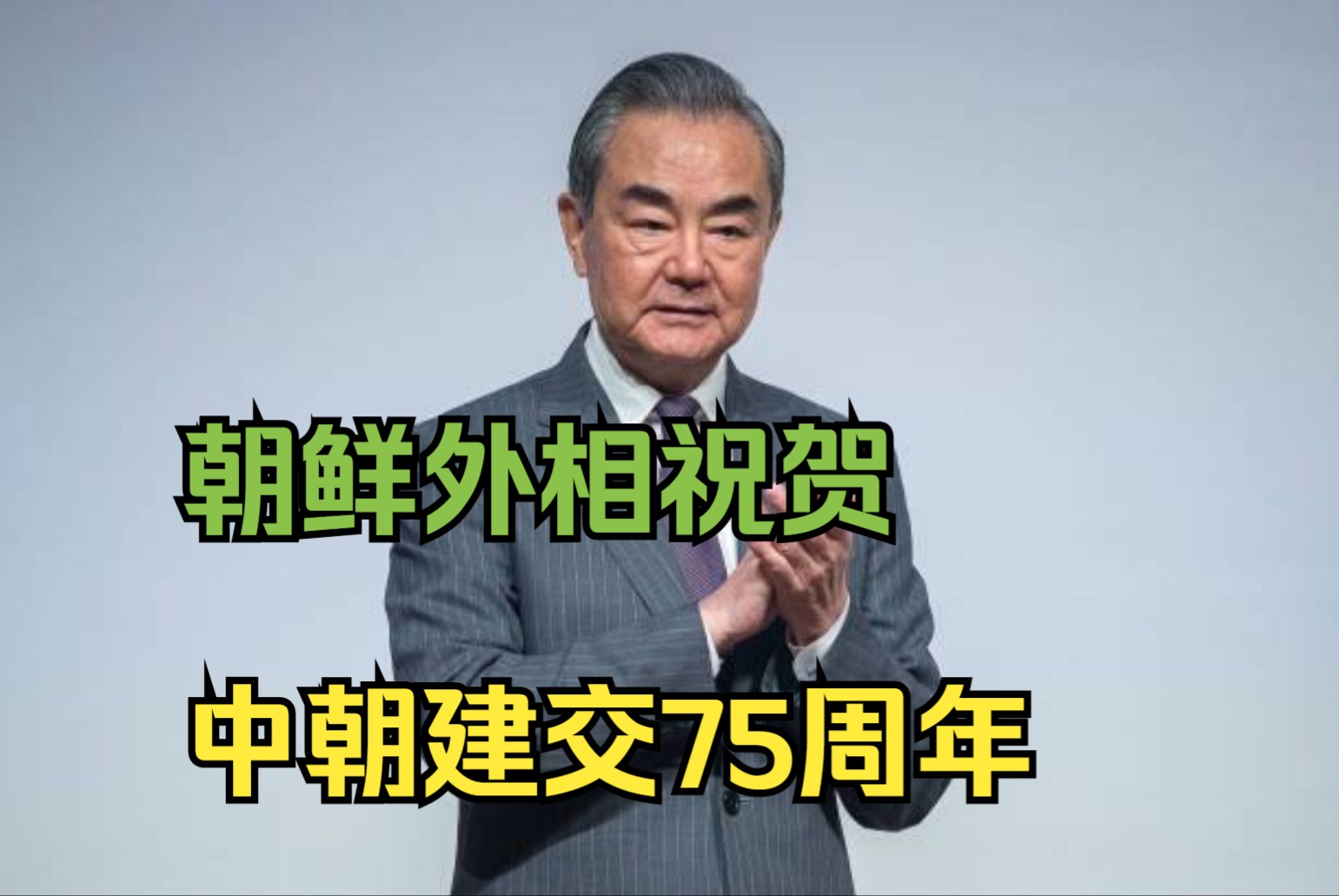 朝鲜外相祝贺

中朝建交75周年